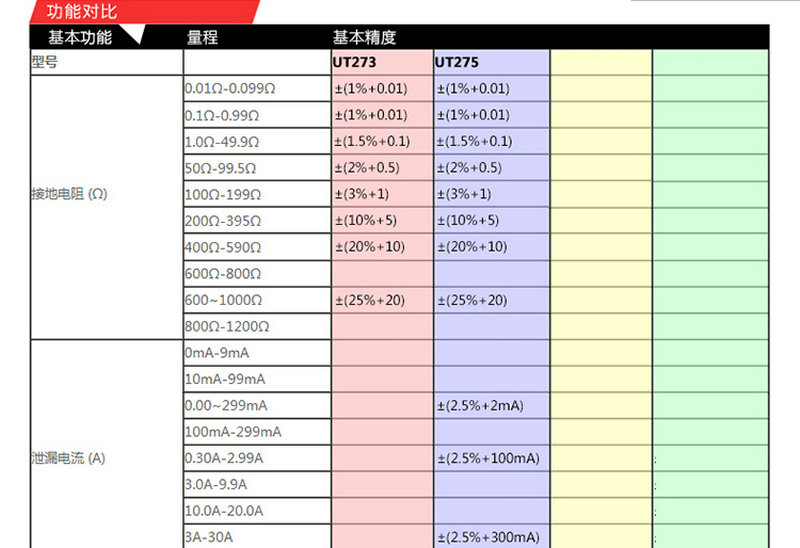 功能对比

| 基本功能 | 量程 | 基本精度 | | | |
|---|---|---|---|---|---|
| 型号 | | UT273 | UT275 | | |
| 接地电阻 (Ω) | 0.01Ω-0.099Ω | ±(1%+0.01) | ±(1%+0.01) | | |
| | 0.1Ω-0.99Ω | ±(1%+0.01) | ±(1%+0.01) | | |
| | 1.0Ω-49.9Ω | ±(1.5%+0.1) | ±(1.5%+0.1) | | |
| | 50Ω-99.5Ω | ±(2%+0.5) | ±(2%+0.5) | | |
| | 100Ω-199Ω | ±(3%+1) | ±(3%+1) | | |
| | 200Ω-395Ω | ±(10%+5) | ±(10%+5) | | |
| | 400Ω-590Ω | ±(20%+10) | ±(20%+10) | | |
| | 600Ω-800Ω | | | | |
| | 600~1000Ω | ±(25%+20) | ±(25%+20) | | |
| | 800Ω-1200Ω | | | | |
| 泄漏电流 (A) | 0mA-9mA | | | | |
| | 10mA-99mA | | | | |
| | 0.00~299mA | | ±(2.5%+2mA) | | |
| | 100mA-299mA | | | | |
| | 0.30A-2.99A | | ±(2.5%+100mA) | | : |
| | 3.0A-9.9A | | | | : |
| | 10.0A-20.0A | | | | : |
| | 3A-30A | | ±(2.5%+300mA) | | : |